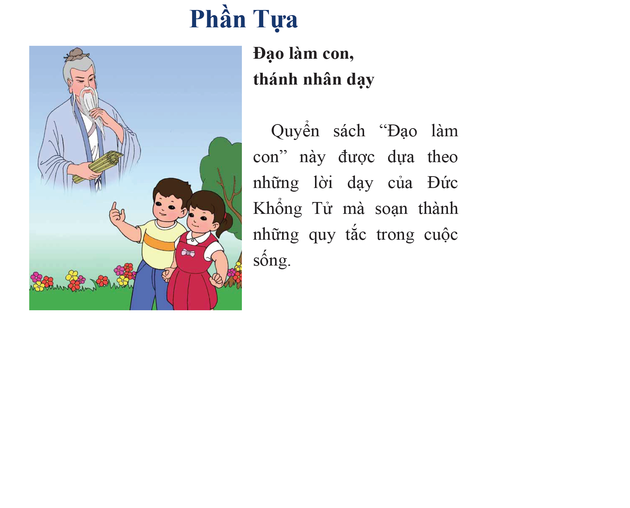 Phần Tựa

Đạo làm con,
thánh nhân dạy

Quyển sách “Đạo làm con” này được dựa theo những lời dạy của Đức Khổng Tử mà soạn thành những quy tắc trong cuộc sống.